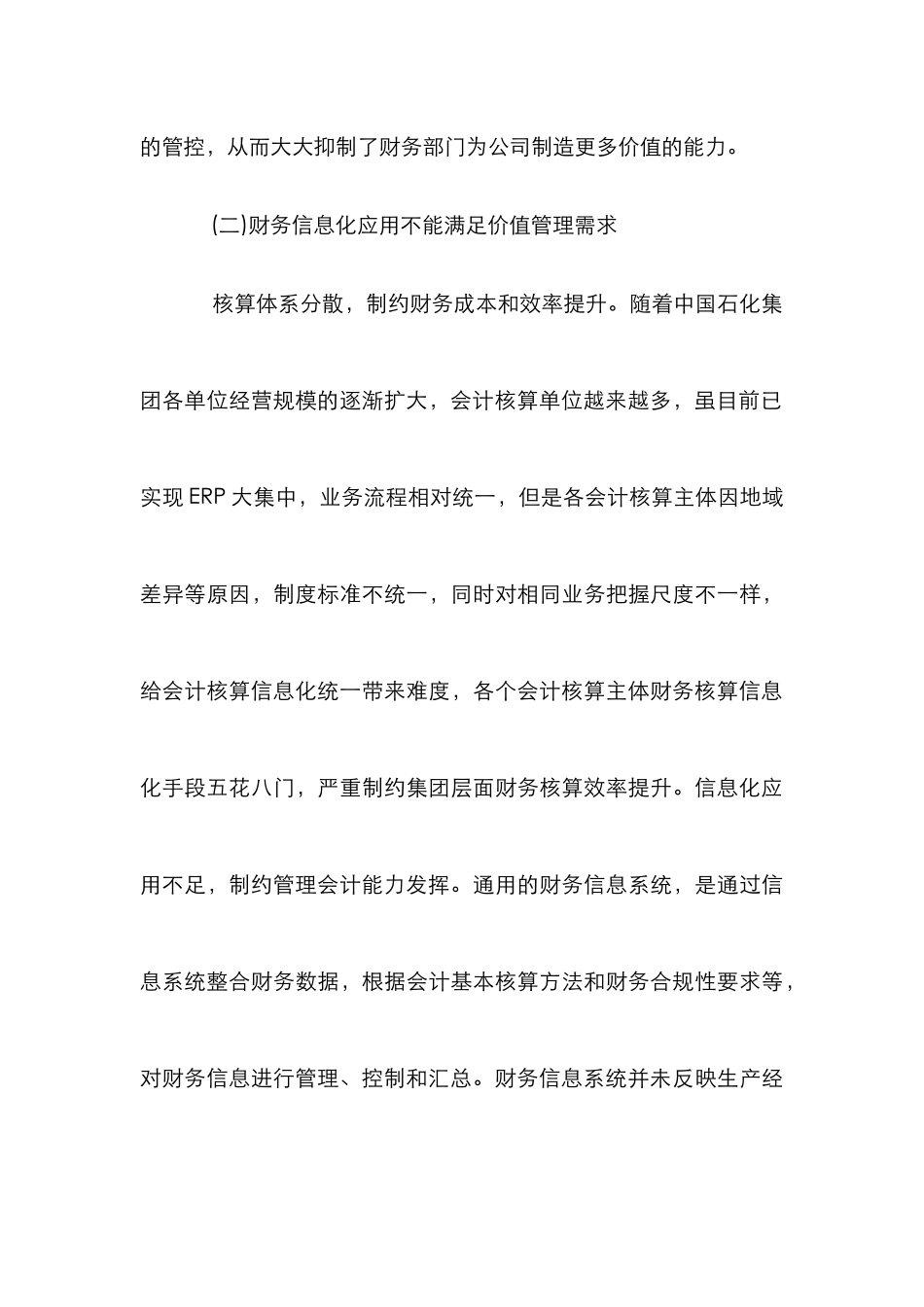 的管控，从而大大抑制了财务部门为公司制造更多价值的能力。

(二)财务信息化应用不能满足价值管理需求

核算体系分散，制约财务成本和效率提升。随着中国石化集团各单位经营规模的逐渐扩大，会计核算单位越来越多，虽目前已实现 ERP 大集中，业务流程相对统一，但是各会计核算主体因地域差异等原因，制度标准不统一，同时对相同业务把握尺度不一样，给会计核算信息化统一带来难度，各个会计核算主体财务核算信息化手段五花八门，严重制约集团层面财务核算效率提升。信息化应用不足，制约管理会计能力发挥。通用的财务信息系统，是通过信息系统整合财务数据，根据会计基本核算方法和财务合规性要求等，对财务信息进行管理、控制和汇总。财务信息系统并未反映生产经